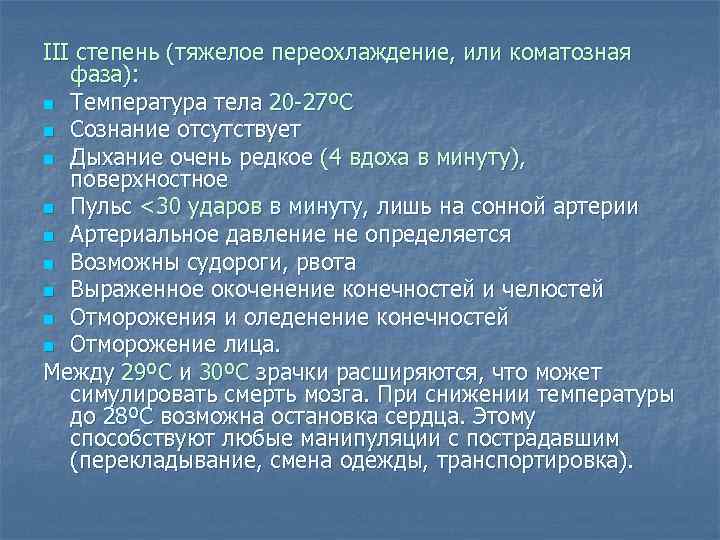 III степень (тяжелое переохлаждение, или коматозная фаза):

- Температура тела 20-27ºС
- Сознание отсутствует
- Дыхание очень редкое (4 вдоха в минуту), поверхностное
- Пульс <30 ударов в минуту, лишь на сонной артерии
- Артериальное давление не определяется
- Возможны судороги, рвота
- Выраженное окоченение конечностей и челюстей
- Отморожения и оледенение конечностей
- Отморожение лица.

Между 29ºС и 30ºС зрачки расширяются, что может симулировать смерть мозга. При снижении температуры до 28ºС возможна остановка сердца. Этому способствуют любые манипуляции с пострадавшим (перекладывание, смена одежды, транспортировка).